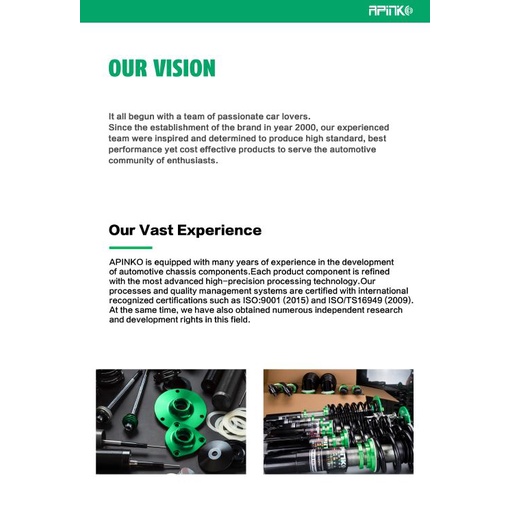 APINKO

OUR VISION

It all begun with a team of passionate car lovers.
Since the establishment of the brand in year 2000, our experienced team were inspired and determined to produce high standard, best performance yet cost effective products to serve the automotive community of enthusiasts.

Our Vast Experience

APINKO is equipped with many years of experience in the development of automotive chassis components.Each product component is refined with the most advanced high-precision processing technology.Our processes and quality management systems are certified with international recognized certifications such as ISO:9001 (2015) and ISO/TS16949 (2009). At the same time, we have also obtained numerous independent research and development rights in this field.